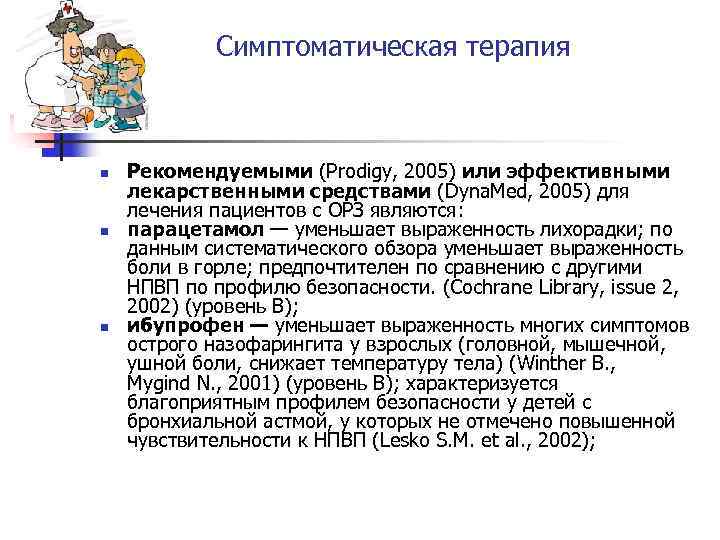 Симптоматическая терапия

Рекомендуемыми (Prodigy, 2005) или эффективными лекарственными средствами (DynaMed, 2005) для лечения пациентов с ОРЗ являются:

парацетамол — уменьшает выраженность лихорадки; по данным систематического обзора уменьшает выраженность боли в горле; предпочтителен по сравнению с другими НПВП по профилю безопасности. (Cochrane Library, issue 2, 2002) (уровень В);

ибупрофен — уменьшает выраженность многих симптомов острого назофарингита у взрослых (головной, мышечной, ушной боли, снижает температуру тела) (Winther B., Mygind N., 2001) (уровень В); характеризуется благоприятным профилем безопасности у детей с бронхиальной астмой, у которых не отмечено повышенной чувствительности к НПВП (Lesko S.M. et al., 2002);